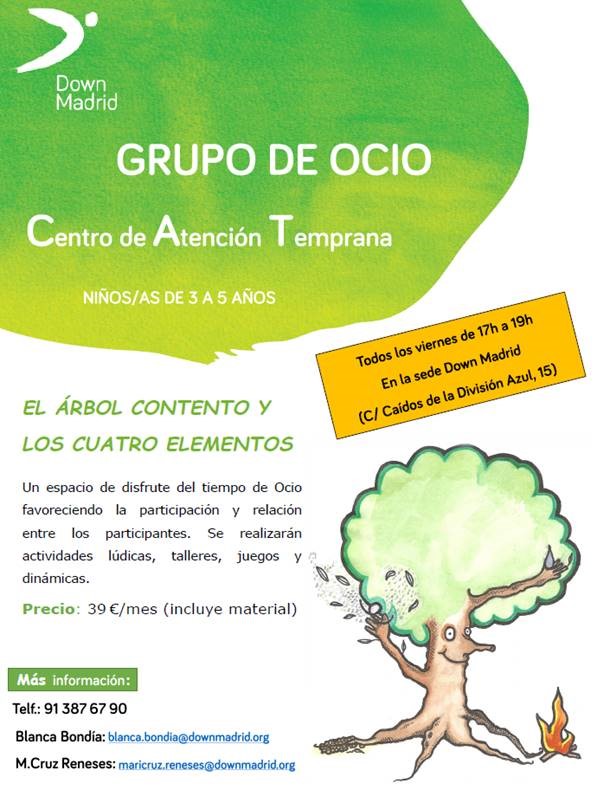 Down Madrid

GRUPO DE OCIO

Centro de Atención Temprana

NIÑOS/AS DE 3 A 5 AÑOS

Todos los viernes de 17h a 19h
En la sede Down Madrid
(C/ Caídos de la División Azul, 15)

EL ÁRBOL CONTENTO Y LOS CUATRO ELEMENTOS

Un espacio de disfrute del tiempo de Ocio favoreciendo la participación y relación entre los participantes. Se realizarán actividades lúdicas, talleres, juegos y dinámicas.

Precio: 39 €/mes (incluye material)

Más información:

Telf.: 91 387 67 90

Blanca Bondía: blanca.bondia@downmadrid.org

M.Cruz Reneses: maricruz.reneses@downmadrid.org